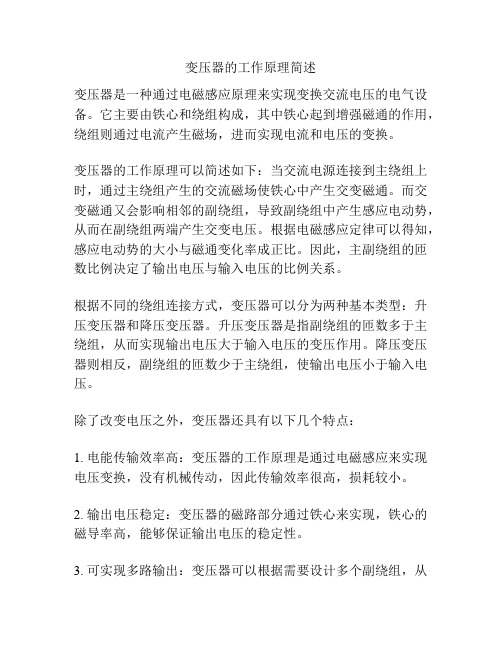 变压器的工作原理简述

变压器是一种通过电磁感应原理来实现变换交流电压的电气设备。它主要由铁心和绕组构成，其中铁心起到增强磁通的作用，绕组则通过电流产生磁场，进而实现电流和电压的变换。

变压器的工作原理可以简述如下：当交流电源连接到主绕组上时，通过主绕组产生的交流磁场使铁心中产生交变磁通。而交变磁通又会影响相邻的副绕组，导致副绕组中产生感应电动势，从而在副绕组两端产生交变电压。根据电磁感应定律可以得知，感应电动势的大小与磁通变化率成正比。因此，主副绕组的匝数比例决定了输出电压与输入电压的比例关系。

根据不同的绕组连接方式，变压器可以分为两种基本类型：升压变压器和降压变压器。升压变压器是指副绕组的匝数多于主绕组，从而实现输出电压大于输入电压的变压作用。降压变压器则相反，副绕组的匝数少于主绕组，使输出电压小于输入电压。

除了改变电压之外，变压器还具有以下几个特点：

1. 电能传输效率高：变压器的工作原理是通过电磁感应来实现电压变换，没有机械传动，因此传输效率很高，损耗较小。

2. 输出电压稳定：变压器的磁路部分通过铁心来实现，铁心的磁导率高，能够保证输出电压的稳定性。

3. 可实现多路输出：变压器可以根据需要设计多个副绕组，从